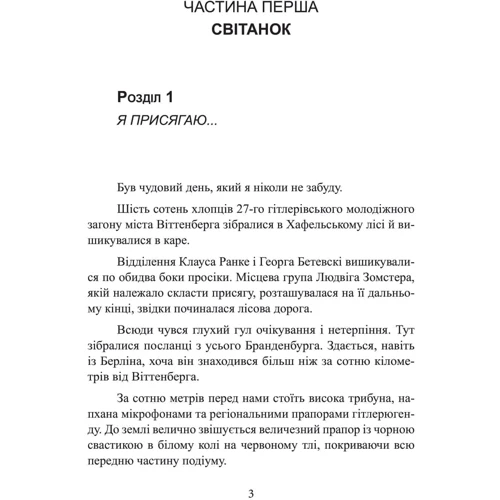 ЧАСТИНА ПЕРША
СВІТАНОК

Розділ 1
Я ПРИСЯГАЮ...

Був чудовий день, який я ніколи не забуду.

Шість сотень хлопців 27-го гітлерівського молодіжного загону міста Віттенберга зібралися в Хафельському лісі й вишикувалися в каре.

Відділення Клауса Ранке і Георга Бетевскі вишикувалися по обидва боки просіки. Місцева група Людвіга Зомстера, якій належало скласти присягу, розташувалася на її дальньому кінці, звідки починалася лісова дорога.

Всюди чувся глухий гул очікування і нетерпіння. Тут зібралися посланці з усього Бранденбурга. Здається, навіть із Берліна, хоча він знаходився більш ніж за сотню кілометрів від Віттенберга.

За сотню метрів перед нами стоїть висока трибуна, напхана мікрофонами та регіональними прапорами гітлерюгенду. До землі велично звішується величезний прапор із чорною свастикою в білому колі на червоному тлі, покриваючи всю передню частину подіуму.

3